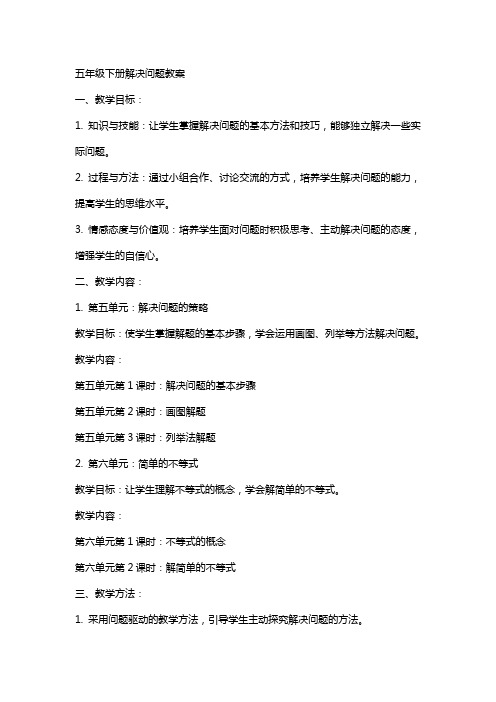 五年级下册解决问题教案

一、教学目标：

1. 知识与技能：让学生掌握解决问题的基本方法和技巧，能够独立解决一些实际问题。

2. 过程与方法：通过小组合作、讨论交流的方式，培养学生解决问题的能力，提高学生的思维水平。

3. 情感态度与价值观：培养学生面对问题时积极思考、主动解决问题的态度，增强学生的自信心。

二、教学内容：

1. 第五单元：解决问题的策略

教学目标：使学生掌握解题的基本步骤，学会运用画图、列举等方法解决问题。

教学内容：

第五单元第 1 课时：解决问题的基本步骤

第五单元第 2 课时：画图解题

第五单元第 3 课时：列举法解题

2. 第六单元：简单的不等式

教学目标：让学生理解不等式的概念，学会解简单的不等式。

教学内容：

第六单元第 1 课时：不等式的概念

第六单元第 2 课时：解简单的不等式

三、教学方法：

1. 采用问题驱动的教学方法，引导学生主动探究解决问题的方法。